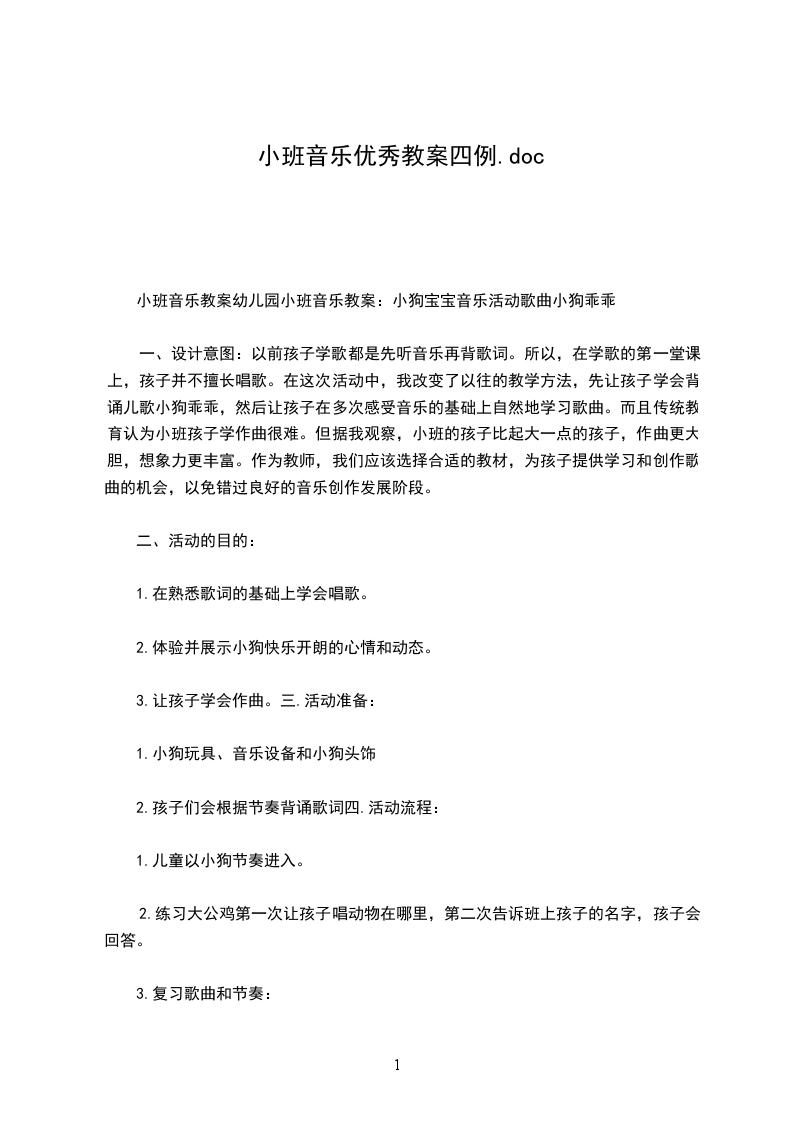 小班音乐优秀教案四例.doc

小班音乐教案幼儿园小班音乐教案：小狗宝宝音乐活动歌曲小狗乖乖

一、设计意图：以前孩子学歌都是先听音乐再背歌词。所以，在学歌的第一堂课上，孩子并不擅长唱歌。在这次活动中，我改变了以往的教学方法，先让孩子学会背诵儿歌小狗乖乖，然后让孩子在多次感受音乐的基础上自然地学习歌曲。而且传统教育认为小班孩子学作曲很难。但据我观察，小班的孩子比起大一点的孩子，作曲更大胆，想象力更丰富。作为教师，我们应该选择合适的教材，为孩子提供学习和创作歌曲的机会，以免错过良好的音乐创作发展阶段。

二、活动的目的：

1.在熟悉歌词的基础上学会唱歌。

2.体验并展示小狗快乐开朗的心情和动态。

3.让孩子学会作曲。三.活动准备：

1.小狗玩具、音乐设备和小狗头饰

2.孩子们会根据节奏背诵歌词四.活动流程：

1.儿童以小狗节奏进入。

2.练习大公鸡第一次让孩子唱动物在哪里，第二次告诉班上孩子的名字，孩子会回答。

3.复习歌曲和节奏：

1